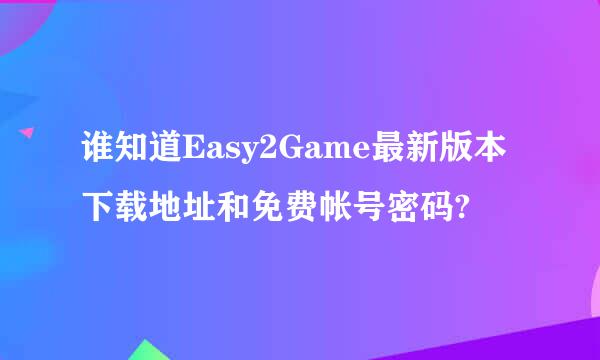 谁知道Easy2Game最新版本下载地址和免费帐号密码?